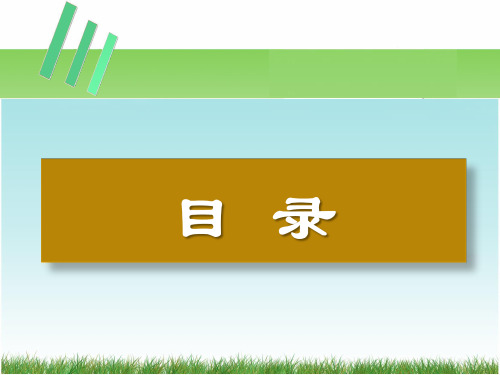 目 录